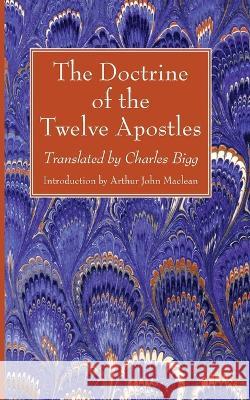 The Doctrine of the Twelve Apostles

Translated by Charles Bigg

Introduction by Arthur John Maclean

Kraina Książek